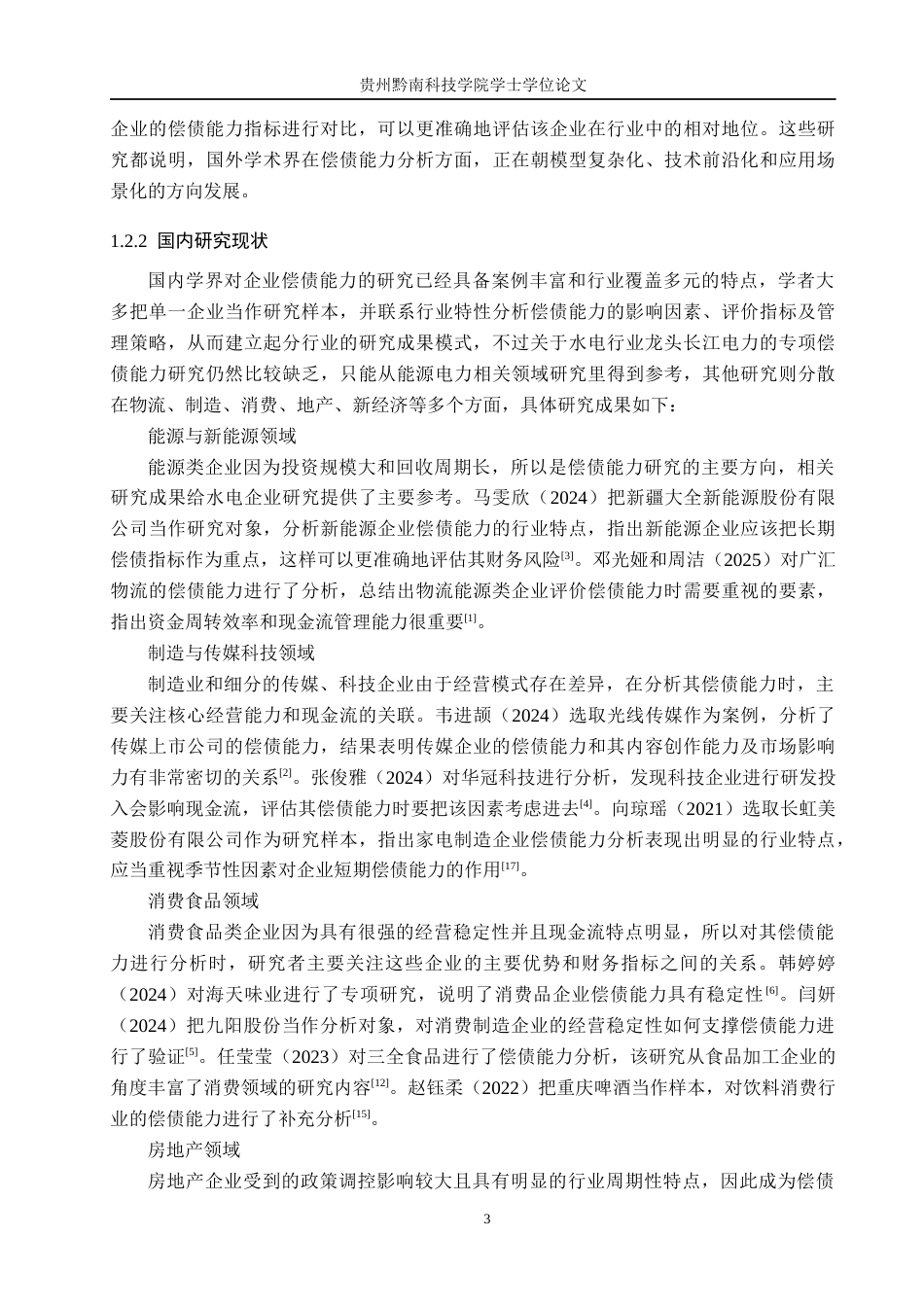 贵州黔南科技学院学士学位论文

企业的偿债能力指标进行对比，可以更准确地评估该企业在行业中的相对地位。这些研究都说明，国外学术界在偿债能力分析方面，正在朝模型复杂化、技术前沿化和应用场景化的方向发展。

1.2.2 国内研究现状

国内学界对企业偿债能力的研究已经具备案例丰富和行业覆盖多元的特点，学者大多把单一企业当作研究样本，并联系行业特性分析偿债能力的影响因素、评价指标及管理策略，从而建立起分行业的研究成果模式，不过关于水电行业龙头长江电力的专项偿债能力研究仍然比较缺乏，只能从能源电力相关领域研究里得到参考，其他研究则分散在物流、制造、消费、地产、新经济等多个方面，具体研究成果如下：

能源与新能源领域

能源类企业因为投资规模大和回收周期长，所以是偿债能力研究的主要方向，相关研究成果给水电企业研究提供了主要参考。马雯欣（2024）把新疆大全新能源股份有限公司当作研究对象，分析新能源企业偿债能力的行业特点，指出新能源企业应该把长期偿债指标作为重点，这样可以更准确地评估其财务风险$^{[3]}$。邓光娅和周洁（2025）对广汇物流的偿债能力进行了分析，总结出物流能源类企业评价偿债能力时需要重视的要素，指出资金周转效率和现金流管理能力很重要$^{[1]}$。

制造与传媒科技领域

制造业和细分的传媒、科技企业由于经营模式存在差异，在分析其偿债能力时，主要关注核心经营能力和现金流的关联。韦进颉（2024）选取光线传媒作为案例，分析了传媒上市公司的偿债能力，结果表明传媒企业的偿债能力和其内容创作能力及市场影响力有非常密切的关系$^{[2]}$。张俊雅（2024）对华冠科技进行分析，发现科技企业进行研发投入会影响现金流，评估其偿债能力时要把该因素考虑进去$^{[4]}$。向琼瑶（2021）选取长虹美菱股份有限公司作为研究样本，指出家电制造企业偿债能力分析表现出明显的行业特点，应当重视季节性因素对企业短期偿债能力的作用$^{[17]}$。

消费食品领域

消费食品类企业因为具有很强的经营稳定性并且现金流特点明显，所以对其偿债能力进行分析时，研究者主要关注这些企业的主要优势和财务指标之间的关系。韩婷婷（2024）对海天味业进行了专项研究，说明了消费品企业偿债能力具有稳定性$^{[6]}$。闫妍（2024）把九阳股份当作分析对象，对消费制造企业的经营稳定性如何支撑偿债能力进行了验证$^{[5]}$。任莹莹（2023）对三全食品进行了偿债能力分析，该研究从食品加工企业的角度丰富了消费领域的研究内容$^{[12]}$。赵钰柔（2022）把重庆啤酒当作样本，对饮料消费行业的偿债能力进行了补充分析$^{[15]}$。

房地产领域

房地产企业受到的政策调控影响较大且具有明显的行业周期性特点，因此成为偿债

3